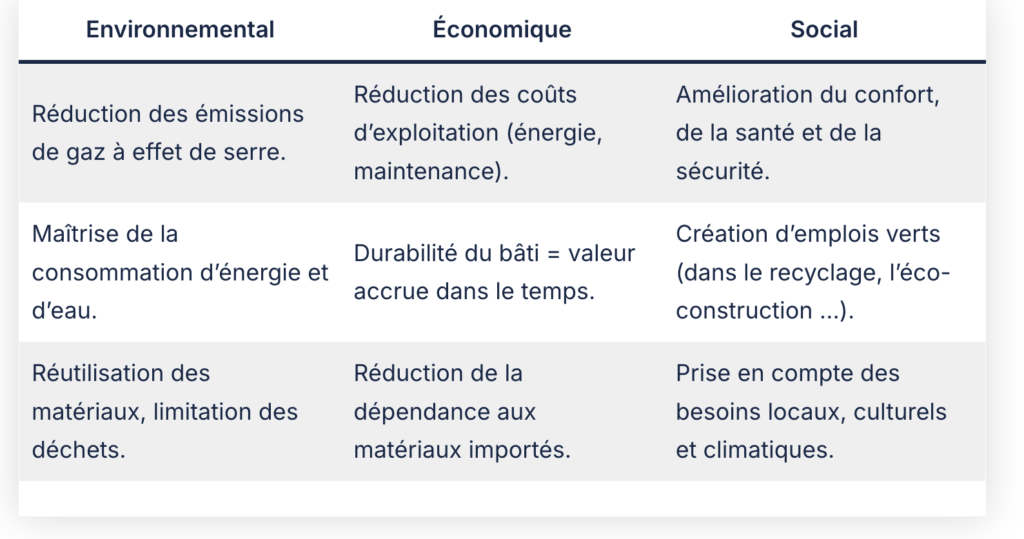 | Environnemental | Économique | Social |
|---|---|---|
| Réduction des émissions de gaz à effet de serre. | Réduction des coûts d’exploitation (énergie, maintenance). | Amélioration du confort, de la santé et de la sécurité. |
| Maîtrise de la consommation d’énergie et d’eau. | Durabilité du bâti = valeur accrue dans le temps. | Création d’emplois verts (dans le recyclage, l’éco-construction ...). |
| Réutilisation des matériaux, limitation des déchets. | Réduction de la dépendance aux matériaux importés. | Prise en compte des besoins locaux, culturels et climatiques. |